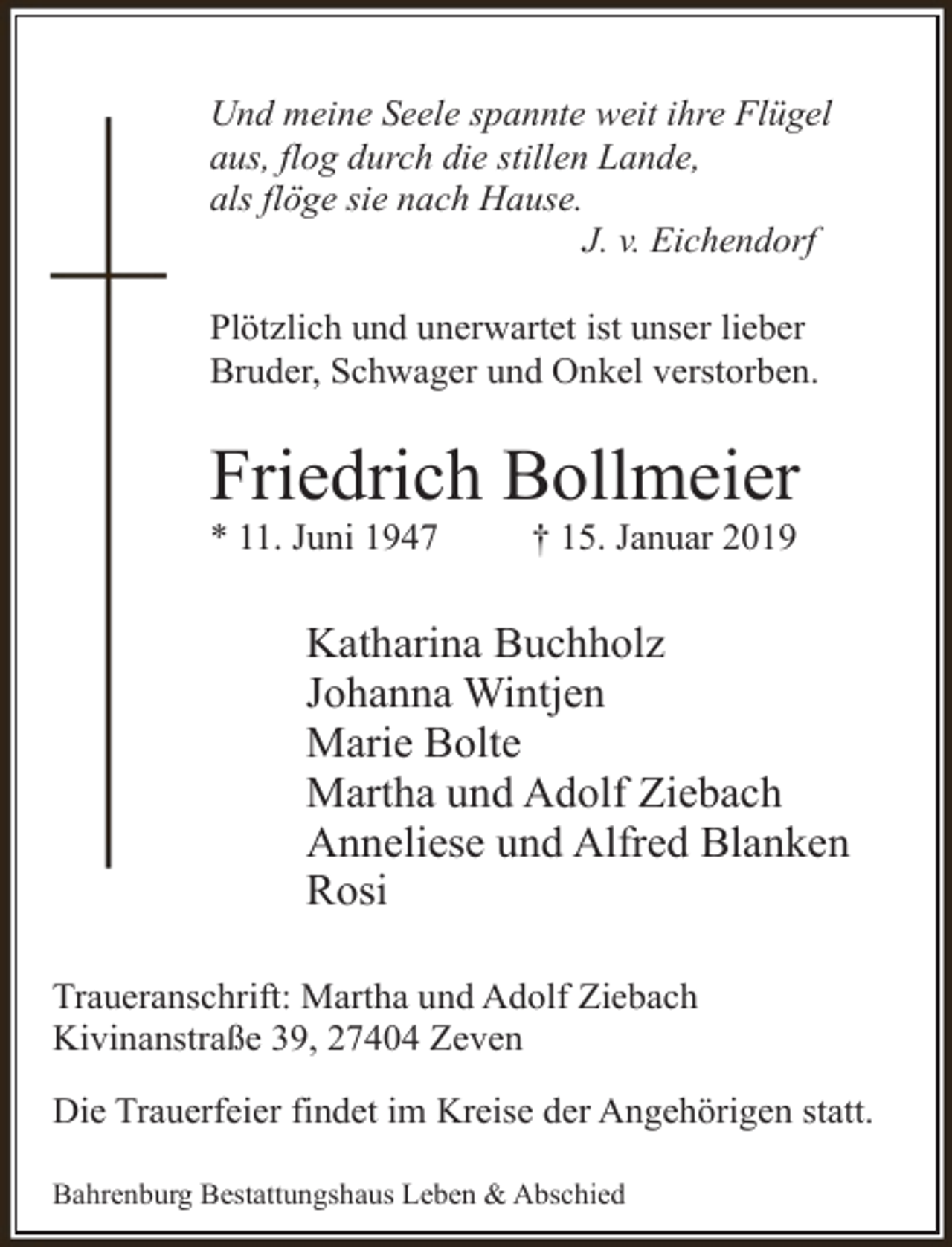 Und meine Seele spannte weit ihre Flügel aus, flog durch die stillen Lande, als flöge sie nach Hause.
J. v. Eichendorf

Plötzlich und unerwartet ist unser lieber Bruder, Schwager und Onkel verstorben.

Friedrich Bollmeier
* 11. Juni 1947 † 15. Januar 2019

Katharina Buchholz
Johanna Wintjen
Marie Bolte
Martha und Adolf Ziebach
Anneliese und Alfred Blanken
Rosi

Traueranschrift: Martha und Adolf Ziebach
Kivinanstraße 39, 27404 Zeven

Die Trauerfeier findet im Kreise der Angehörigen statt.

Bahrenburg Bestattungshaus Leben & Abschied